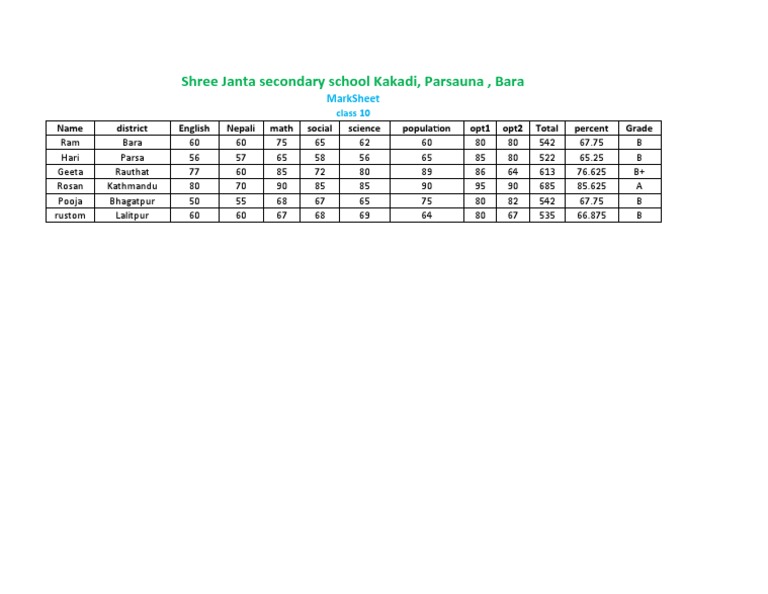 Shree Janta secondary school Kakadi, Parsauna , Bara

MarkSheet

class 10

| Name | district | English | Nepali | math | social | science | population | opt1 | opt2 | Total | percent | Grade |
|---|---|---|---|---|---|---|---|---|---|---|---|---|
| Ram | Bara | 60 | 60 | 75 | 65 | 62 | 60 | 80 | 80 | 542 | 67.75 | B |
| Hari | Parsa | 56 | 57 | 65 | 58 | 56 | 65 | 85 | 80 | 522 | 65.25 | B |
| Geeta | Rauthat | 77 | 60 | 85 | 72 | 80 | 89 | 86 | 64 | 613 | 76.625 | B+ |
| Rosan | Kathmandu | 80 | 70 | 90 | 85 | 85 | 90 | 95 | 90 | 685 | 85.625 | A |
| Pooja | Bhagatpur | 50 | 55 | 68 | 67 | 65 | 75 | 80 | 82 | 542 | 67.75 | B |
| rustom | Lalitpur | 60 | 60 | 67 | 68 | 69 | 64 | 80 | 67 | 535 | 66.875 | B |